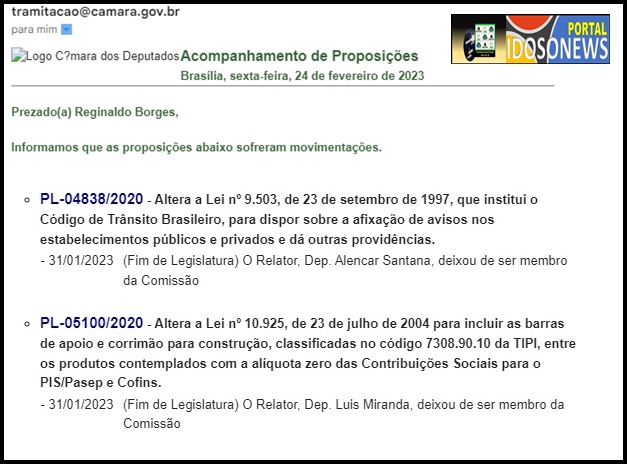 tramitacao@camara.gov.br
para mim

PORTAL IDOSONEWS

Logo C?mara dos Deputados Acompanhamento de Proposições
Brasília, sexta-feira, 24 de fevereiro de 2023

Prezado(a) Reginaldo Borges,

Informamos que as proposições abaixo sofreram movimentações.

PL-04838/2020 - Altera a Lei nº 9.503, de 23 de setembro de 1997, que institui o Código de Trânsito Brasileiro, para dispor sobre a afixação de avisos nos estabelecimentos públicos e privados e dá outras providências.
- 31/01/2023 (Fim de Legislatura) O Relator, Dep. Alencar Santana, deixou de ser membro da Comissão

PL-05100/2020 - Altera a Lei nº 10.925, de 23 de julho de 2004 para incluir as barras de apoio e corrimão para construção, classificadas no código 7308.90.10 da TIPI, entre os produtos contemplados com a alíquota zero das Contribuições Sociais para o PIS/Pasep e Cofins.
- 31/01/2023 (Fim de Legislatura) O Relator, Dep. Luis Miranda, deixou de ser membro da Comissão